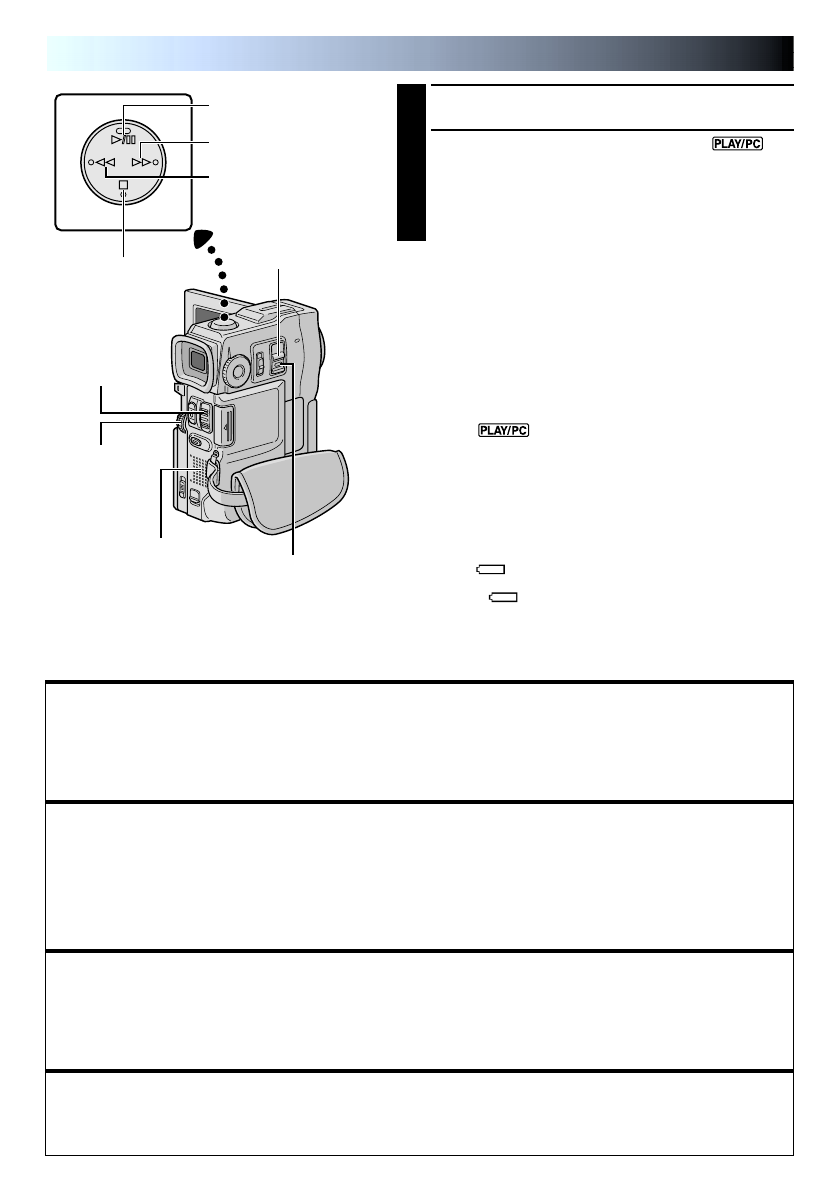 PLAY/PC

PLAY/PC